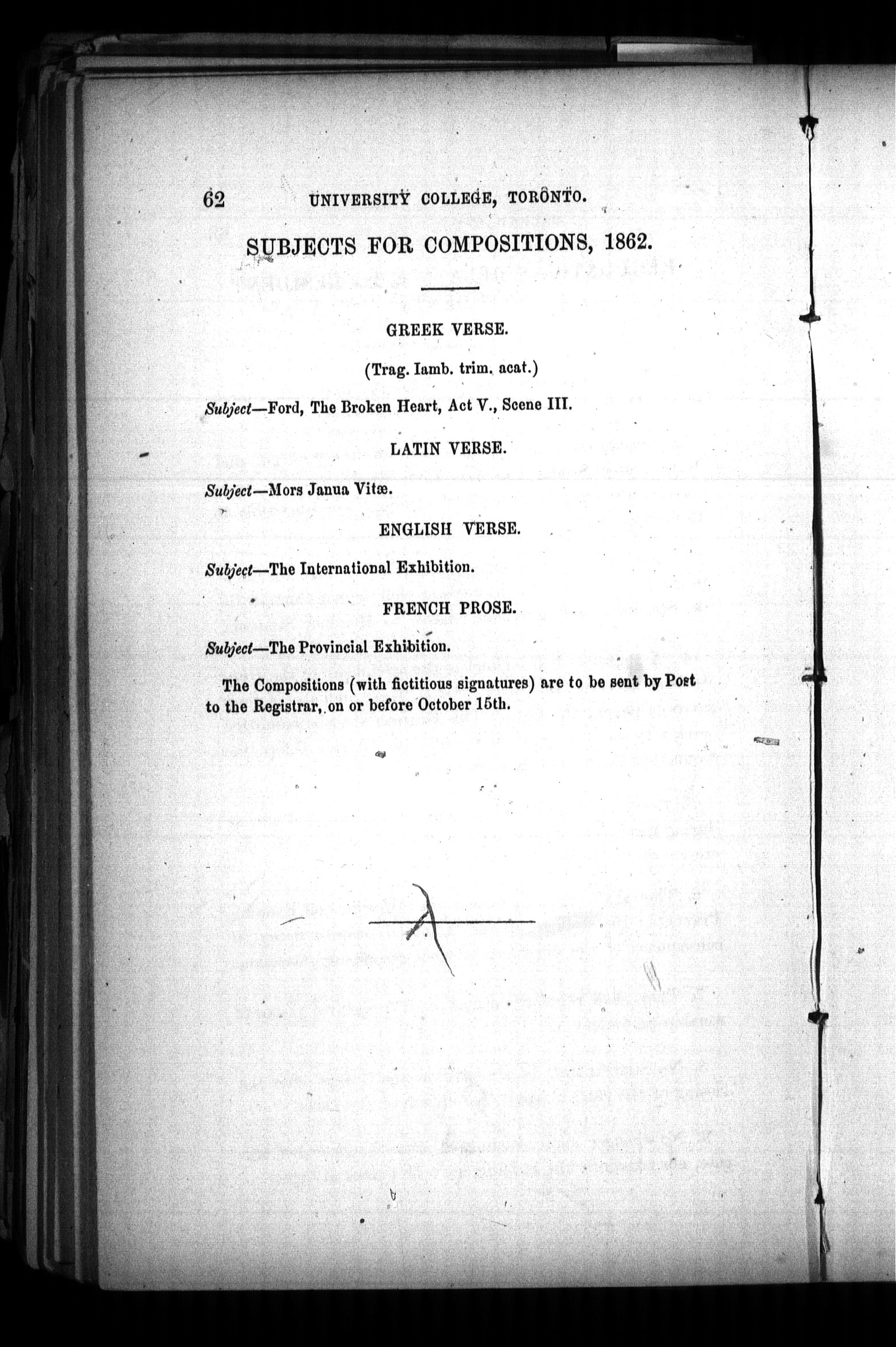 62 UNIVERSITY COLLEGE, TORONTO.

SUBJECTS FOR COMPOSITIONS, 1862.

GREEK VERSE.

(Trag. Iamb. trim. acat.)

Subject—Ford, The Broken Heart, Act V., Scene III.

LATIN VERSE.

Subject—Mors Janua Vitæ.

ENGLISH VERSE.

Subject—The International Exhibition.

FRENCH PROSE.

Subject—The Provincial Exhibition.

The Compositions (with fictitious signatures) are to be sent by Post to the Registrar, on or before October 15th.